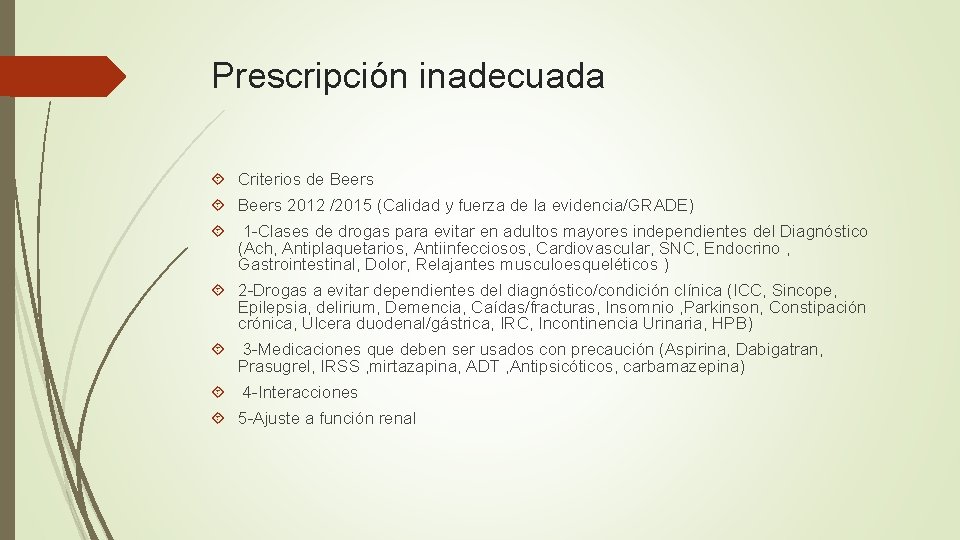 Prescripción inadecuada

Criterios de Beers

Beers 2012 /2015 (Calidad y fuerza de la evidencia/GRADE)

1-Clases de drogas para evitar en adultos mayores independientes del Diagnóstico (Ach, Antiplaquetarios, Antiinfecciosos, Cardiovascular, SNC, Endocrino , Gastrointestinal, Dolor, Relajantes musculoesqueléticos )

2-Drogas a evitar dependientes del diagnóstico/condición clínica (ICC, Sincope, Epilepsia, delirium, Demencia, Caídas/fracturas, Insomnio ,Parkinson, Constipación crónica, Ulcera duodenal/gástrica, IRC, Incontinencia Urinaria, HPB)

3-Medicaciones que deben ser usados con precaución (Aspirina, Dabigatran, Prasugrel, IRSS ,mirtazapina, ADT ,Antipsicóticos, carbamazepina)

4-Interacciones

5-Ajuste a función renal